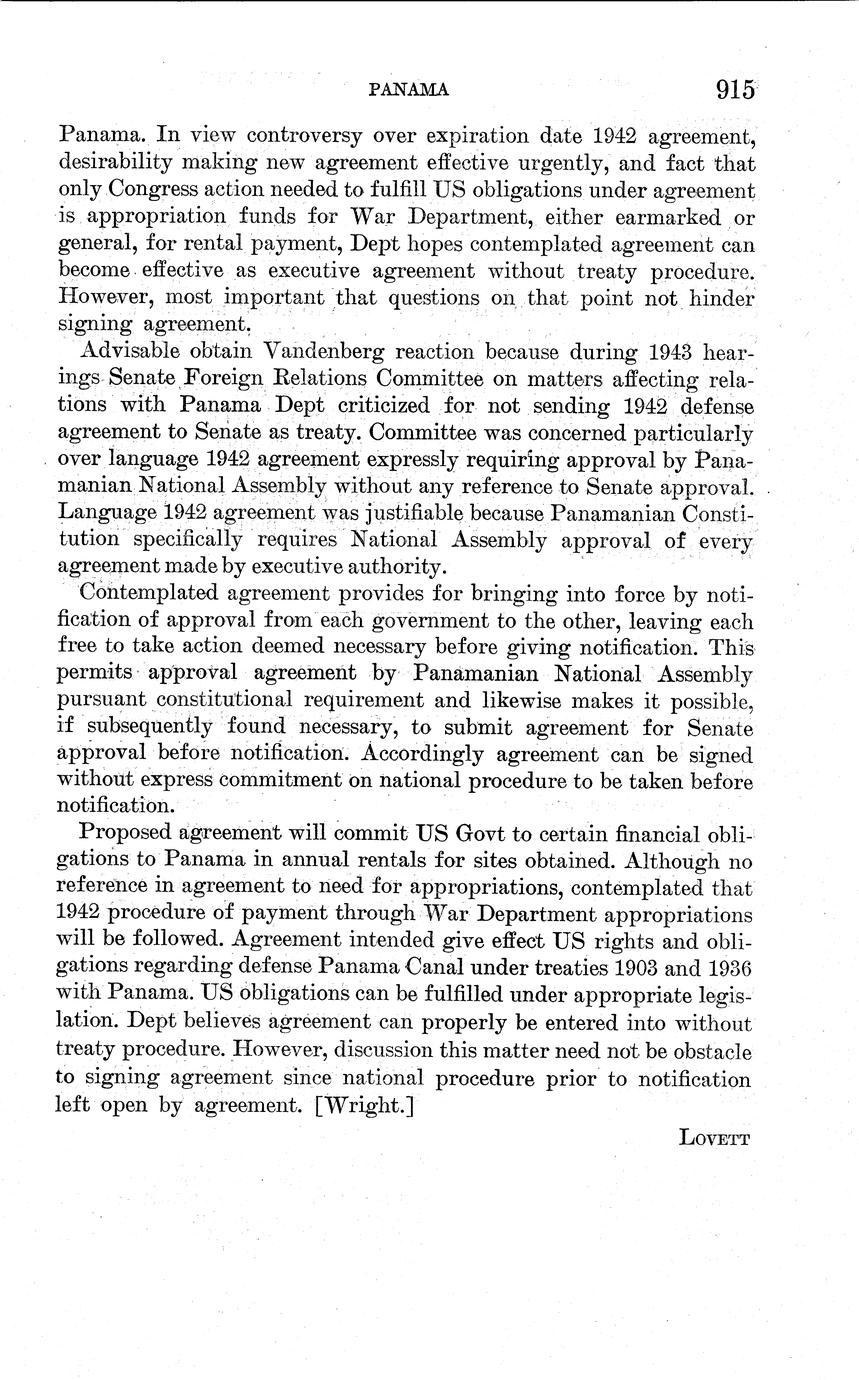 PANAMA 915

Panama. In view controversy over expiration date 1942 agreement, desirability making new agreement effective urgently, and fact that only Congress action needed to fulfill US obligations under agreement is appropriation funds for War Department, either earmarked or general, for rental payment, Dept hopes contemplated agreement can become effective as executive agreement without treaty procedure. However, most important that questions on that point not hinder signing agreement.

Advisable obtain Vandenberg reaction because during 1943 hearings Senate Foreign Relations Committee on matters affecting relations with Panama Dept criticized for not sending 1942 defense agreement to Senate as treaty. Committee was concerned particularly over language 1942 agreement expressly requiring approval by Panamanian National Assembly without any reference to Senate approval. Language 1942 agreement was justifiable because Panamanian Constitution specifically requires National Assembly approval of every agreement made by executive authority.

Contemplated agreement provides for bringing into force by notification of approval from each government to the other, leaving each free to take action deemed necessary before giving notification. This permits approval agreement by Panamanian National Assembly pursuant constitutional requirement and likewise makes it possible, if subsequently found necessary, to submit agreement for Senate approval before notification. Accordingly agreement can be signed without express commitment on national procedure to be taken before notification.

Proposed agreement will commit US Govt to certain financial obligations to Panama in annual rentals for sites obtained. Although no reference in agreement to need for appropriations, contemplated that 1942 procedure of payment through War Department appropriations will be followed. Agreement intended give effect US rights and obligations regarding defense Panama Canal under treaties 1903 and 1936 with Panama. US obligations can be fulfilled under appropriate legislation. Dept believes agreement can properly be entered into without treaty procedure. However, discussion this matter need not be obstacle to signing agreement since national procedure prior to notification left open by agreement. [Wright.]

LOVETT